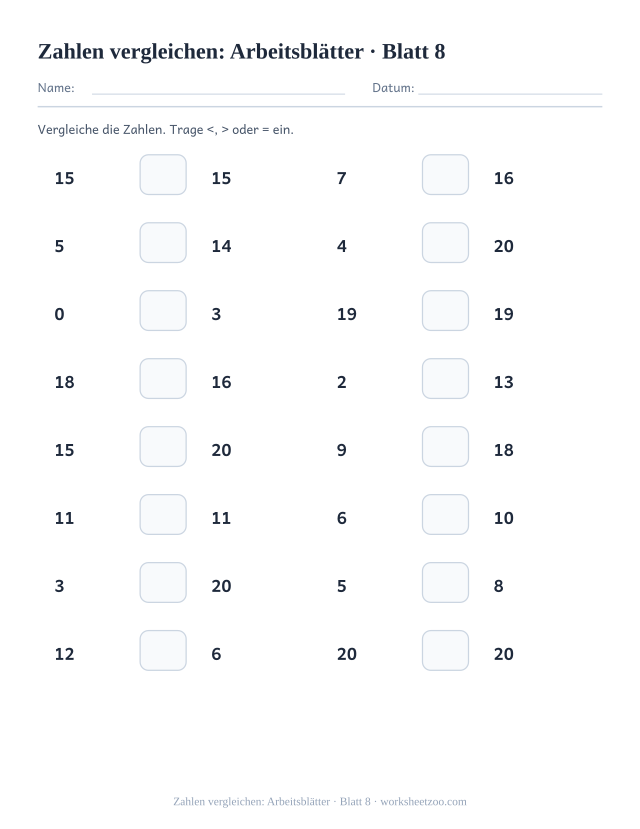 Zahlen vergleichen: Arbeitsblätter · Blatt 8

Name: Datum:

Vergleiche die Zahlen. Trage <, > oder = ein.

15 15
5 14
0 3
18 16
15 20
11 11
3 20
12 6

7 16
4 20
19 19
2 13
9 18
6 10
5 8
20 20

Zahlen vergleichen: Arbeitsblätter · Blatt 8 · worksheetzoo.com